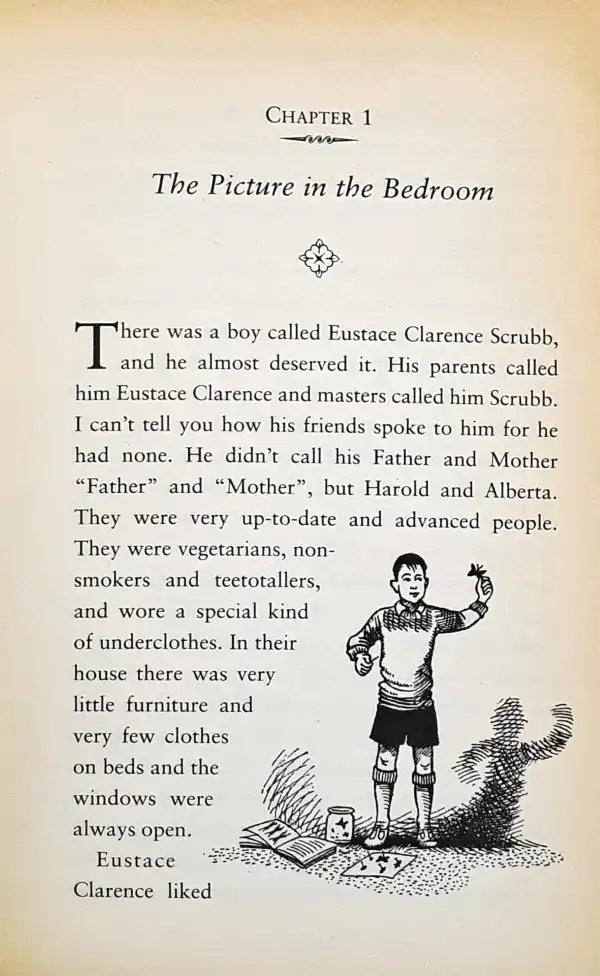 CHAPTER 1

The Picture in the Bedroom

There was a boy called Eustace Clarence Scrubb, and he almost deserved it. His parents called him Eustace Clarence and masters called him Scrubb. I can't tell you how his friends spoke to him for he had none. He didn't call his Father and Mother "Father" and "Mother", but Harold and Alberta. They were very up-to-date and advanced people. They were vegetarians, non-smokers and teetotallers, and wore a special kind of underclothes. In their house there was very little furniture and very few clothes on beds and the windows were always open.

Eustace Clarence liked